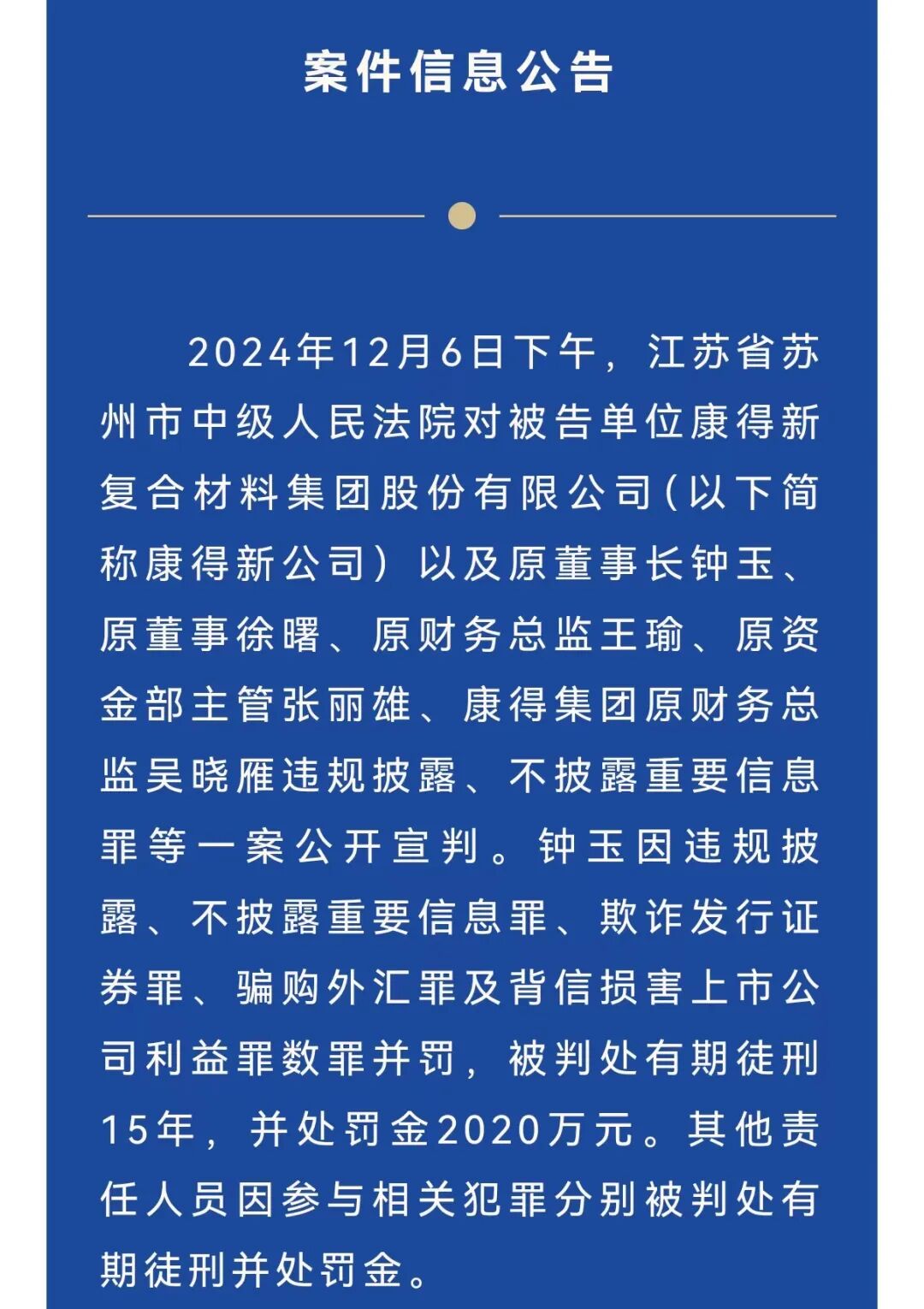 案件信息公告

2024年12月6日下午，江苏省苏州市中级人民法院对被告单位康得新复合材料集团股份有限公司（以下简称康得新公司）以及原董事长钟玉、原董事徐曙、原财务总监王瑜、原资金部主管张丽雄、康得集团原财务总监吴晓雁违规披露、不披露重要信息罪等一案公开宣判。钟玉因违规披露、不披露重要信息罪、欺诈发行证券罪、骗购外汇罪及背信损害上市公司利益罪数罪并罚，被判处有期徒刑15年，并处罚金2020万元。其他责任人员因参与相关犯罪分别被判处有期徒刑并处罚金。